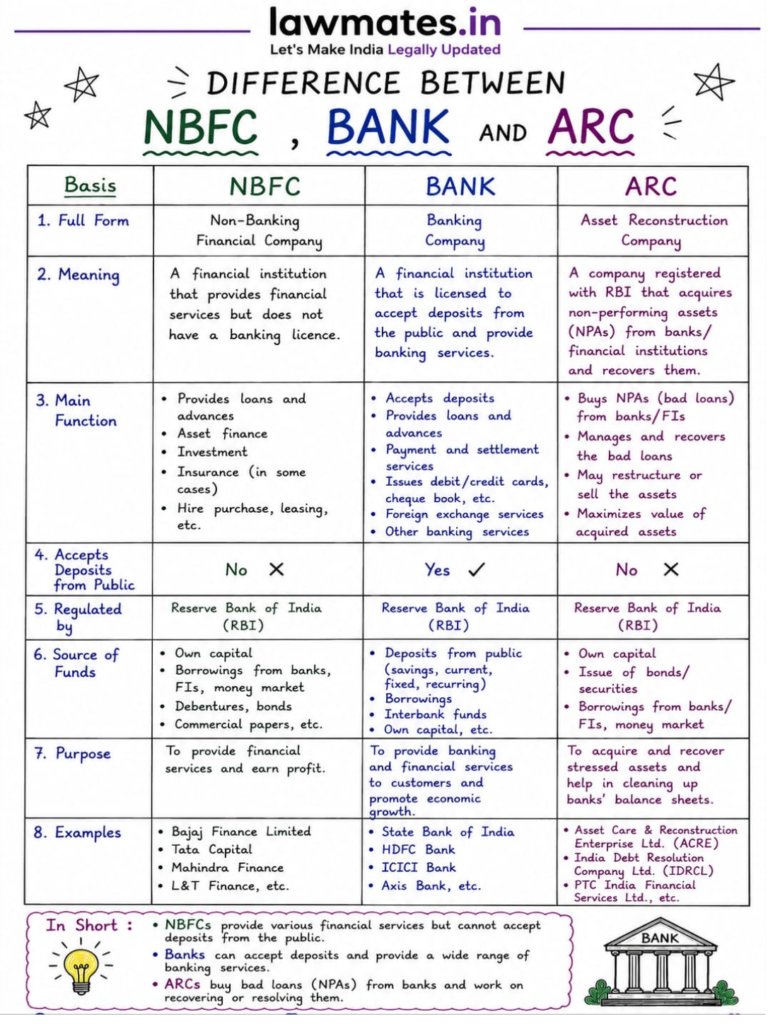 lawmates.in
Let's Make India Legally Updated

DIFFERENCE BETWEEN
NBFC , BANK AND ARC

| Basis | NBFC | BANK | ARC |
|---|---|---|---|
| 1. Full Form | Non-Banking Financial Company | Banking Company | Asset Reconstruction Company |
| 2. Meaning | A financial institution that provides financial services but does not have a banking licence. | A financial institution that is licensed to accept deposits from the public and provide banking services. | A company registered with RBI that acquires non-performing assets (NPAs) from banks/ financial institutions and recovers them. |
| 3. Main Function | • Provides loans and advances • Asset finance • Investment • Insurance (in some cases) • Hire purchase, leasing, etc. | • Accepts deposits • Provides loans and advances • Payment and settlement services • Issues debit/credit cards, cheque book, etc. • Foreign exchange services • Other banking services | • Buys NPAs (bad loans) from banks/FIs • Manages and recovers the bad loans • May restructure or sell the assets • Maximizes value of acquired assets |
| 4. Accepts Deposits from Public | No ✕ | Yes ✓ | No ✕ |
| 5. Regulated by | Reserve Bank of India (RBI) | Reserve Bank of India (RBI) | Reserve Bank of India (RBI) |
| 6. Source of Funds | • Own capital • Borrowings from banks, FIs, money market • Debentures, bonds • Commercial papers, etc. | • Deposits from public (savings, current, fixed, recurring) • Borrowings • Interbank funds • Own capital, etc. | • Own capital • Issue of bonds/ securities • Borrowings from banks/ FIs, money market |
| 7. Purpose | To provide financial services and earn profit. | To provide banking and financial services to customers and promote economic growth. | To acquire and recover stressed assets and help in cleaning up banks' balance sheets. |
| 8. Examples | • Bajaj Finance Limited • Tata Capital • Mahindra Finance • L&T Finance, etc. | • State Bank of India • HDFC Bank • ICICI Bank • Axis Bank, etc. | • Asset Care & Reconstruction Enterprise Ltd. (ACRE) • India Debt Resolution Company Ltd. (IDRCL) • PTC India Financial Services Ltd., etc. |

In Short :
• NBFCs provide various financial services but cannot accept deposits from the public.
• Banks can accept deposits and provide a wide range of banking services.
• ARCs buy bad loans (NPAs) from banks and work on recovering or resolving them.

BANK